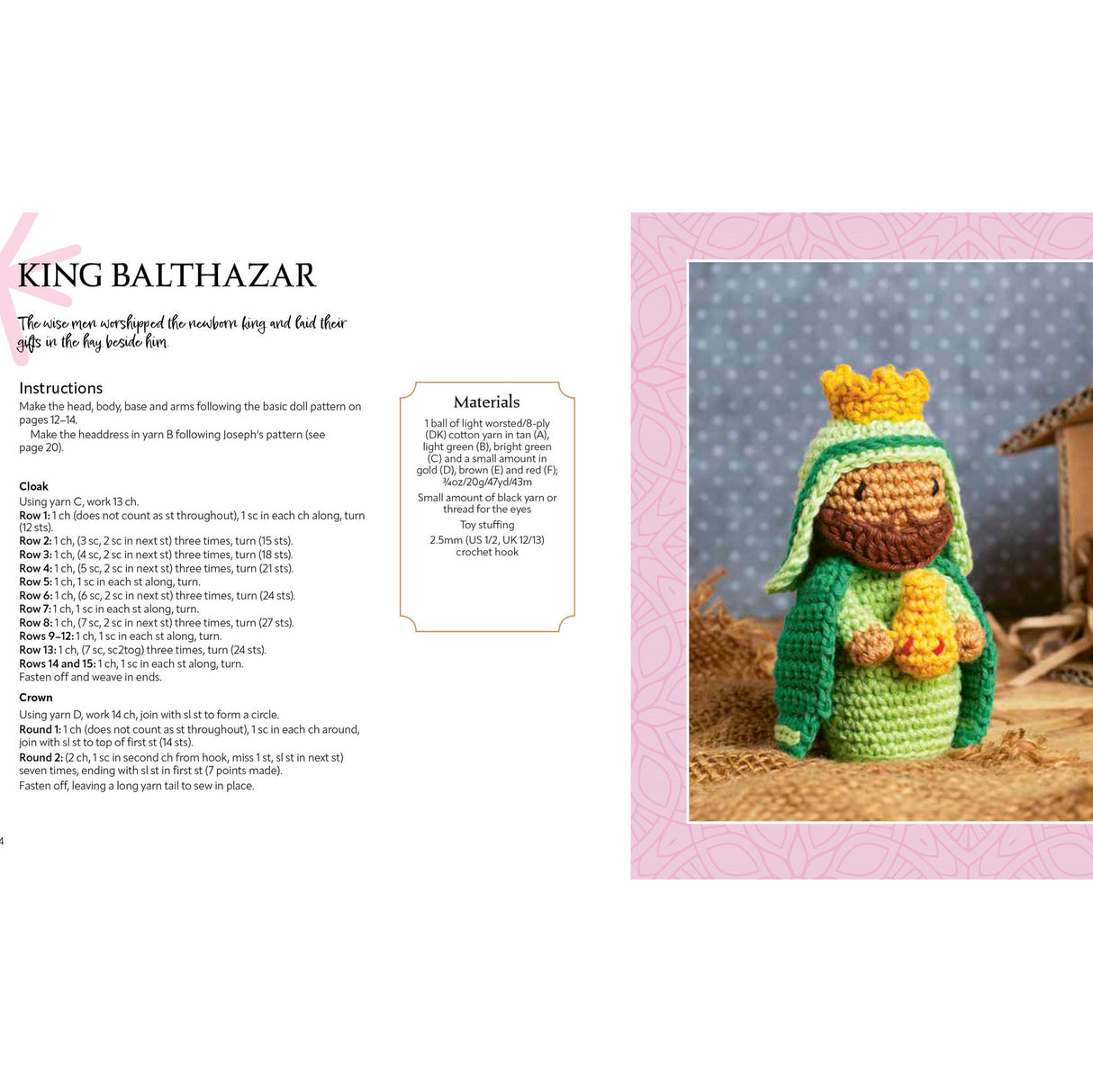 KING BALTHAZAR

The wise men worshipped the newborn king and laid their gifts in the hay beside him.

Instructions
Make the head, body, base and arms following the basic doll pattern on pages 12–14.
Make the headdress in yarn B following Joseph's pattern (see page 20).

Cloak
Using yarn C, work 13 ch.
Row 1: 1 ch (does not count as st throughout), 1 sc in each ch along, turn (12 sts).
Row 2: 1 ch, (3 sc, 2 sc in next st) three times, turn (15 sts).
Row 3: 1 ch, (4 sc, 2 sc in next st) three times, turn (18 sts).
Row 4: 1 ch, (5 sc, 2 sc in next st) three times, turn (21 sts).
Row 5: 1 ch, 1 sc in each st along, turn.
Row 6: 1 ch, (6 sc, 2 sc in next st) three times, turn (24 sts).
Row 7: 1 ch, 1 sc in each st along, turn.
Row 8: 1 ch, (7 sc, 2 sc in next st) three times, turn (27 sts).
Rows 9–12: 1 ch, 1 sc in each st along, turn.
Row 13: 1 ch, (7 sc, sc2tog) three times, turn (24 sts).
Rows 14 and 15: 1 ch, 1 sc in each st along, turn.
Fasten off and weave in ends.

Crown
Using yarn D, work 14 ch, join with sl st to form a circle.
Round 1: 1 ch (does not count as st throughout), 1 sc in each ch around, join with sl st to top of first st (14 sts).
Round 2: (2 ch, 1 sc in second ch from hook, miss 1 st, sl st in next st) seven times, ending with sl st in first st (7 points made).
Fasten off, leaving a long yarn tail to sew in place.

4

Materials
1 ball of light worsted/8-ply (DK) cotton yarn in tan (A), light green (B), bright green (C) and a small amount in gold (D), brown (E) and red (F); ¾oz/20g/47yd/43m
Small amount of black yarn or thread for the eyes
Toy stuffing
2.5mm (US 1/2, UK 12/13) crochet hook